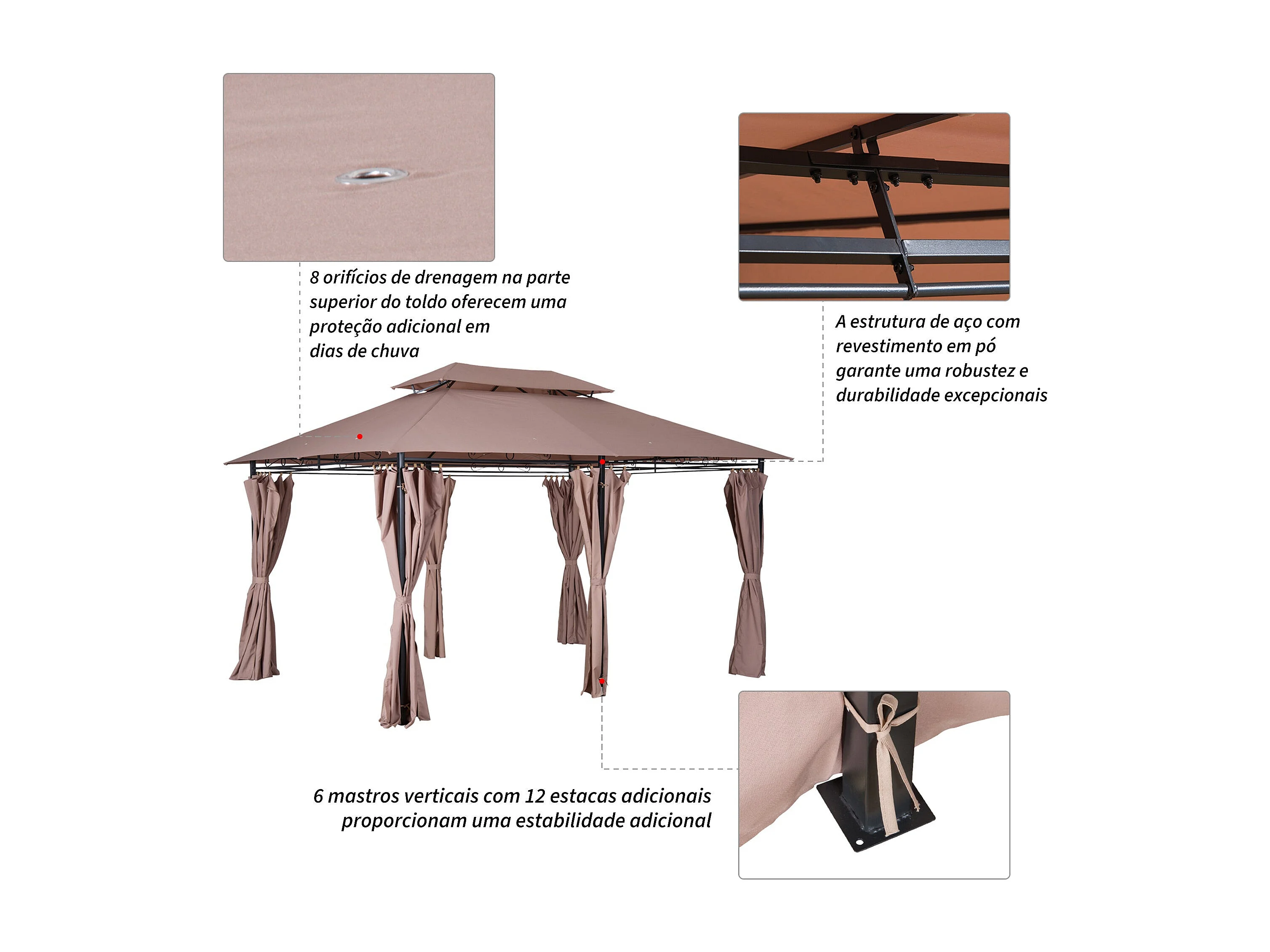 8 orifícios de drenagem na parte superior do toldo oferecem uma proteção adicional em dias de chuva

A estrutura de aço com revestimento em pó garante uma robustez e durabilidade excepcionais

6 mastros verticais com 12 estacas adicionais proporcionam uma estabilidade adicional